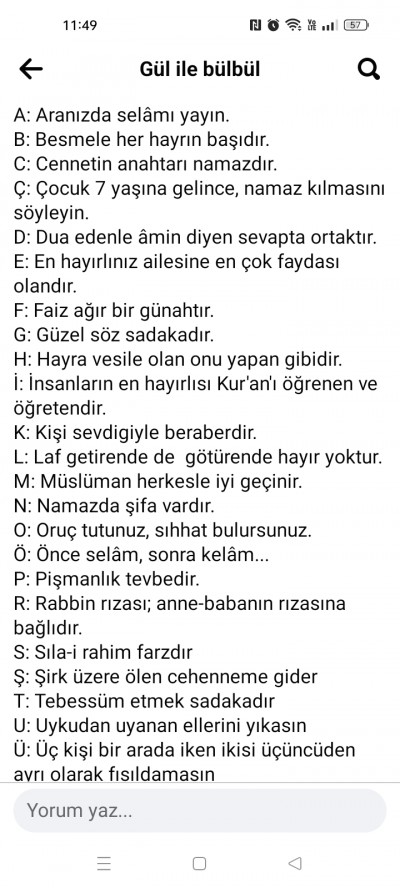 11:49 57

Gül ile bülbül

A: Aranızda selâmı yayın.
B: Besmele her hayrın başıdır.
C: Cennetin anahtarı namazdır.
Ç: Çocuk 7 yaşına gelince, namaz kılmasını söyleyin.
D: Dua edenle âmin diyen sevapta ortaktır.
E: En hayırlınız ailesine en çok faydası olandır.
F: Faiz ağır bir günahtır.
G: Güzel söz sadakadır.
H: Hayra vesile olan onu yapan gibidir.
İ: İnsanların en hayırlısı Kur'an'ı öğrenen ve öğretendir.
K: Kişi sevdigiyle beraberdir.
L: Laf getirende de götürende hayır yoktur.
M: Müslüman herkesle iyi geçinir.
N: Namazda şifa vardır.
O: Oruç tutunuz, sıhhat bulursunuz.
Ö: Önce selâm, sonra kelâm...
P: Pişmanlık tevbedir.
R: Rabbin rızası; anne-babanın rızasına bağlıdır.
S: Sıla-i rahim farzdır
Ş: Şirk üzere ölen cehenneme gider
T: Tebessüm etmek sadakadır
U: Uykudan uyanan ellerini yıkasın
Ü: Üç kişi bir arada iken ikisi üçüncüden ayrı olarak fısıldamasın

Yorum yaz...